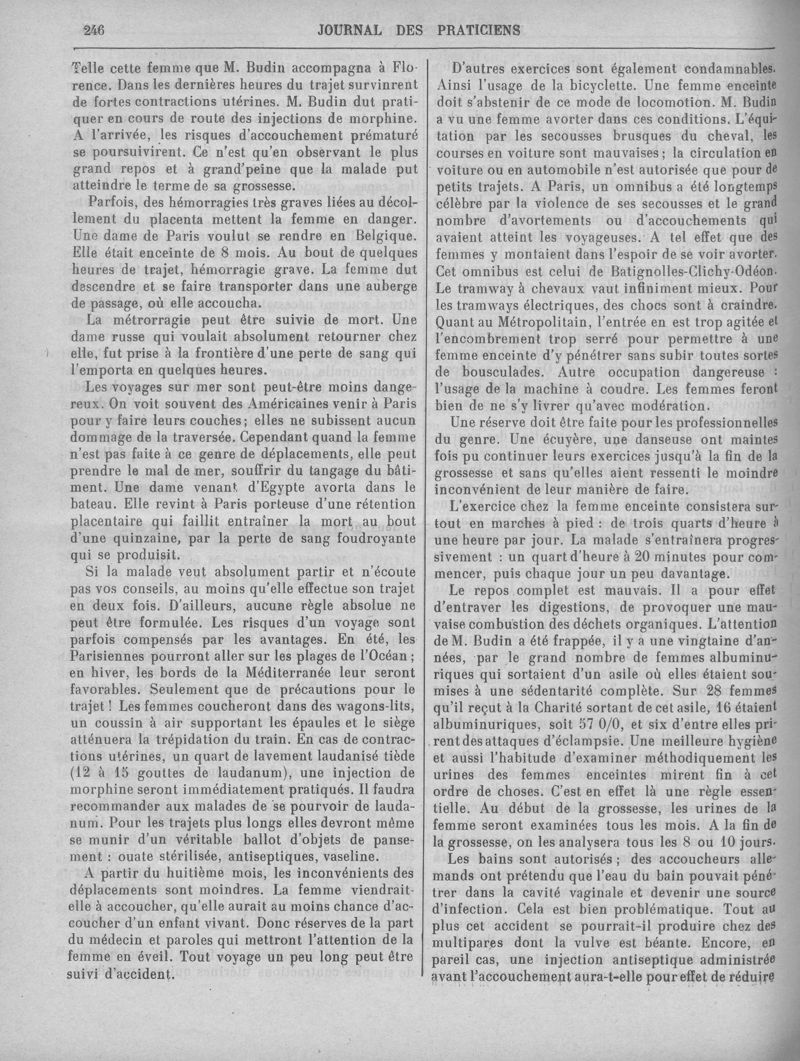 246 JOURNAL DES PRATICIENS

Telle cette femme que M. Budin accompagna à Florence. Dans les dernières heures du trajet survinrent de fortes contractions utérines. M. Budin dut pratiquer en cours de route des injections de morphine. A l'arrivée, les risques d'accouchement prématuré se poursuivirent. Ce n'est qu'en observant le plus grand repos et à grand'peine que la malade put atteindre le terme de sa grossesse.

Parfois, des hémorragies très graves liées au décollement du placenta mettent la femme en danger. Une dame de Paris voulut se rendre en Belgique. Elle était enceinte de 8 mois. Au bout de quelques heures de trajet, hémorragie grave. La femme dut descendre et se faire transporter dans une auberge de passage, où elle accoucha.

La métrorragie peut être suivie de mort. Une dame russe qui voulait absolument retourner chez elle, fut prise à la frontière d'une perte de sang qui l'emporta en quelques heures.

Les voyages sur mer sont peut-être moins dangereux. On voit souvent des Américaines venir à Paris pour y faire leurs couches; elles ne subissent aucun dommage de la traversée. Cependant quand la femme n'est pas faite à ce genre de déplacements, elle peut prendre le mal de mer, souffrir du tangage du bâtiment. Une dame venant d'Egypte avorta dans le bateau. Elle revint à Paris porteuse d'une rétention placentaire qui faillit entraîner la mort au bout d'une quinzaine, par la perte de sang foudroyante qui se produisit.

Si la malade veut absolument partir et n'écoute pas vos conseils, au moins qu'elle effectue son trajet en deux fois. D'ailleurs, aucune règle absolue ne peut être formulée. Les risques d'un voyage sont parfois compensés par les avantages. En été, les Parisiennes pourront aller sur les plages de l'Océan; en hiver, les bords de la Méditerranée leur seront favorables. Seulement que de précautions pour le trajet! Les femmes coucheront dans des wagons-lits, un coussin à air supportant les épaules et le siège atténuera la trépidation du train. En cas de contractions utérines, un quart de lavement laudanisé tiède (12 à 15 gouttes de laudanum), une injection de morphine seront immédiatement pratiqués. Il faudra recommander aux malades de se pourvoir de laudanum. Pour les trajets plus longs elles devront même se munir d'un véritable ballot d'objets de pansement : ouate stérilisée, antiseptiques, vaseline.

A partir du huitième mois, les inconvénients des déplacements sont moindres. La femme viendrait-elle à accoucher, qu'elle aurait au moins chance d'accoucher d'un enfant vivant. Donc réserves de la part du médecin et paroles qui mettront l'attention de la femme en éveil. Tout voyage un peu long peut être suivi d'accident.

D'autres exercices sont également condamnables. Ainsi l'usage de la bicyclette. Une femme enceinte doit s'abstenir de ce mode de locomotion. M. Budin a vu une femme avorter dans ces conditions. L'équitation par les secousses brusques du cheval, les courses en voiture sont mauvaises; la circulation en voiture ou en automobile n'est autorisée que pour de petits trajets. A Paris, un omnibus a été longtemps célèbre par la violence de ses secousses et le grand nombre d'avortements ou d'accouchements qui avaient atteint les voyageuses. A tel effet que des femmes y montaient dans l'espoir de se voir avorter. Cet omnibus est celui de Batignolles-Clichy-Odéon. Le tramway à chevaux vaut infiniment mieux. Pour les tramways électriques, des chocs sont à craindre. Quant au Métropolitain, l'entrée en est trop agitée et l'encombrement trop serré pour permettre à une femme enceinte d'y pénétrer sans subir toutes sortes de bousculades. Autre occupation dangereuse : l'usage de la machine à coudre. Les femmes feront bien de ne s'y livrer qu'avec modération.

Une réserve doit être faite pour les professionnelles du genre. Une écuyère, une danseuse ont maintes fois pu continuer leurs exercices jusqu'à la fin de la grossesse et sans qu'elles aient ressenti le moindre inconvénient de leur manière de faire.

L'exercice chez la femme enceinte consistera surtout en marches à pied : de trois quarts d'heure à une heure par jour. La malade s'entraînera progressivement : un quart d'heure à 20 minutes pour commencer, puis chaque jour un peu davantage.

Le repos complet est mauvais. Il a pour effet d'entraver les digestions, de provoquer une mauvaise combustion des déchets organiques. L'attention de M. Budin a été frappée, il y a une vingtaine d'années, par le grand nombre de femmes albuminuriques qui sortaient d'un asile où elles étaient soumises à une sédentarité complète. Sur 28 femmes qu'il reçut à la Charité sortant de cet asile, 16 étaient albuminuriques, soit 57 0/0, et six d'entre elles prirent des attaques d'éclampsie. Une meilleure hygiène et aussi l'habitude d'examiner méthodiquement les urines des femmes enceintes mirent fin à cet ordre de choses. C'est en effet là une règle essentielle. Au début de la grossesse, les urines de la femme seront examinées tous les mois. A la fin de la grossesse, on les analysera tous les 8 ou 10 jours.

Les bains sont autorisés; des accoucheurs allemands ont prétendu que l'eau du bain pouvait pénétrer dans la cavité vaginale et devenir une source d'infection. Cela est bien problématique. Tout au plus cet accident se pourrait-il produire chez des multipares dont la vulve est béante. Encore, en pareil cas, une injection antiseptique administrée avant l'accouchement aura-t-elle pour effet de réduire